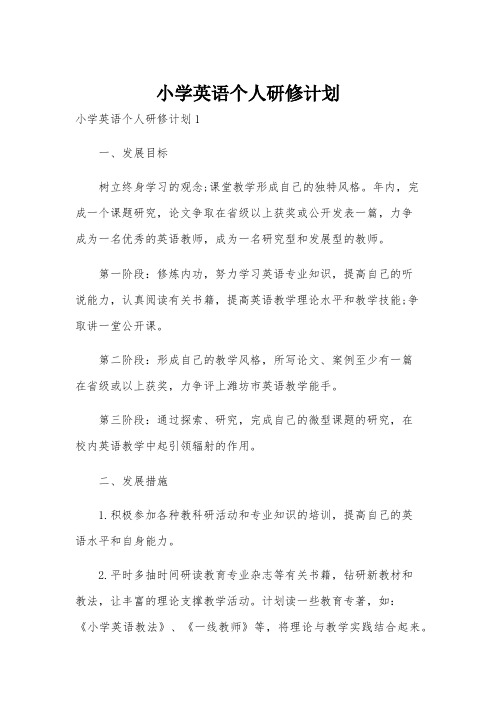 小学英语个人研修计划

小学英语个人研修计划1

一、发展目标

树立终身学习的观念;课堂教学形成自己的独特风格。年内，完成一个课题研究，论文争取在省级以上获奖或公开发表一篇，力争成为一名优秀的英语教师，成为一名研究型和发展型的教师。

第一阶段：修炼内功，努力学习英语专业知识，提高自己的听说能力，认真阅读有关书籍，提高英语教学理论水平和教学技能;争取讲一堂公开课。

第二阶段：形成自己的教学风格，所写论文、案例至少有一篇在省级或以上获奖，力争评上潍坊市英语教学能手。

第三阶段：通过探索、研究，完成自己的微型课题的研究，在校内英语教学中起引领辐射的作用。

二、发展措施

1.积极参加各种教科研活动和专业知识的培训，提高自己的英语水平和自身能力。

2.平时多抽时间研读教育专业杂志等有关书籍，钻研新教材和教法，让丰富的理论支撑教学活动。计划读一些教育专著，如:《小学英语教法》、《一线教师》等，将理论与教学实践结合起来。